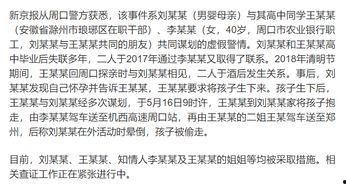 新京报从周口警方获悉，该事件系刘某某（男婴母亲）与其高中同学王某某（安徽省滁州市琅琊区在职干部）、李某某（女，40岁，周口市农业银行职工，刘某某与王某某共同的朋友）共同谋划的虚假警情。刘某某和王某某高中毕业后失联多年，二人于2017年通过李某某又取得了联系。2018年清明节期间，王某某回周口探亲时与刘某某相见，二人于酒后发生关系。事后，刘某某发现自己怀孕并告诉王某某，王某某要求将孩子生下来。孩子生下后，王某某与刘某某经多次谋划，于5月16日9时许，王某某到刘某某家将孩子抱走，由李某某驾车送至机西高速周口站，再由王某某的二姐王某驾车送至郑州，后称刘某某在外活动时晕倒，孩子被偷走。

目前，刘某某、王某某、知情人李某某及王某某的姐姐等均被采取措施。相关查证工作正在紧张进行中。